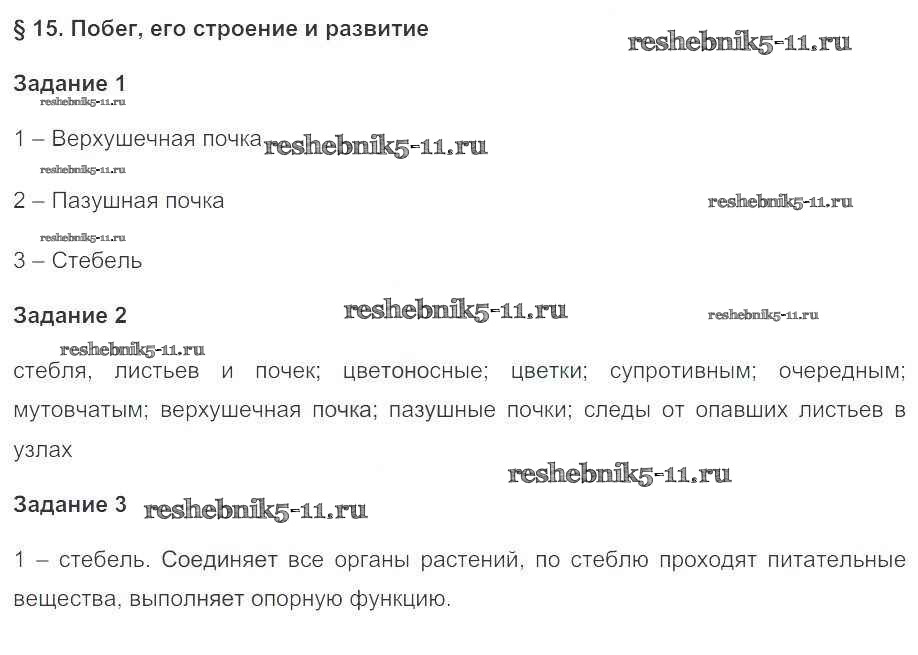 § 15. Побег, его строение и развитие

Задание 1

1 – Верхушечная почка

2 – Пазушная почка

3 – Стебель

Задание 2

стебля, листьев и почек; цветоносные; цветки; супротивным; очередным; мутовчатым; верхушечная почка; пазушные почки; следы от опавших листьев в узлах

Задание 3

1 – стебель. Соединяет все органы растений, по стеблю проходят питательные вещества, выполняет опорную функцию.

reshebnik5-11.ru